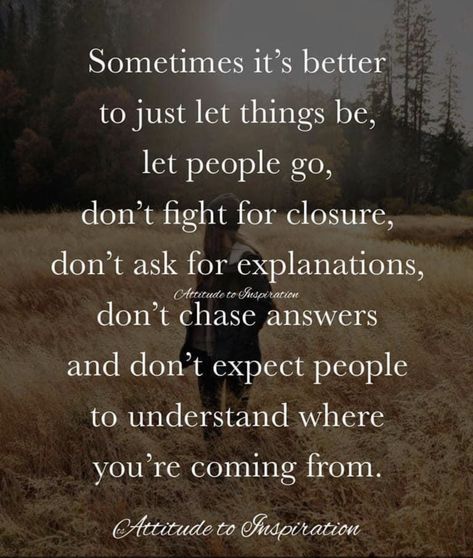 Sometimes it's better to just let things be, let people go, don't fight for closure, don't ask for explanations,

Attitude to Inspiration

don't chase answers and don't expect people to understand where you're coming from.

Attitude to Inspiration